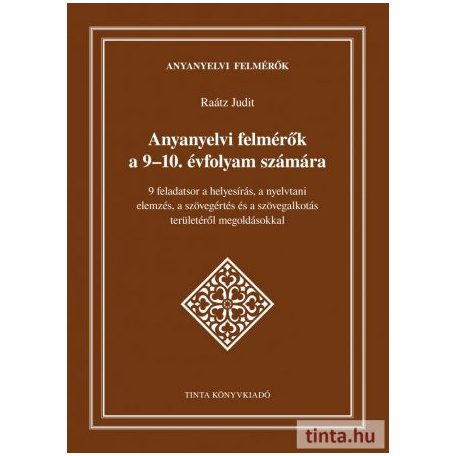 ANYANYELVI FELMÉRŐK

Raátz Judit

Anyanyelvi felmérők a 9–10. évfolyam számára

9 feladatsor a helyesírás, a nyelvtani elemzés, a szövegértés és a szövegalkotás területéről megoldásokkal

TINTA KÖNYVKIADÓ

tinta.hu